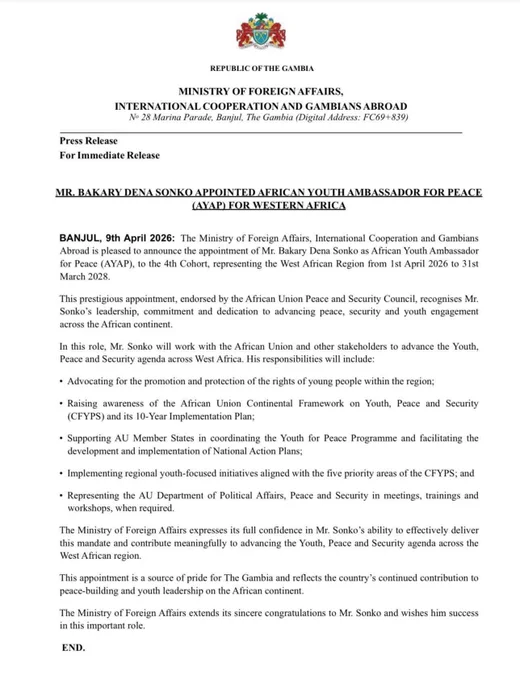 REPUBLIC OF THE GAMBIA

MINISTRY OF FOREIGN AFFAIRS,
INTERNATIONAL COOPERATION AND GAMBIANS ABROAD
№ 28 Marina Parade, Banjul, The Gambia (Digital Address: FC69+839)

Press Release
For Immediate Release

MR. BAKARY DENA SONKO APPOINTED AFRICAN YOUTH AMBASSADOR FOR PEACE (AYAP) FOR WESTERN AFRICA

BANJUL, 9th April 2026: The Ministry of Foreign Affairs, International Cooperation and Gambians Abroad is pleased to announce the appointment of Mr. Bakary Dena Sonko as African Youth Ambassador for Peace (AYAP), to the 4th Cohort, representing the West African Region from 1st April 2026 to 31st March 2028.

This prestigious appointment, endorsed by the African Union Peace and Security Council, recognises Mr. Sonko's leadership, commitment and dedication to advancing peace, security and youth engagement across the African continent.

In this role, Mr. Sonko will work with the African Union and other stakeholders to advance the Youth, Peace and Security agenda across West Africa. His responsibilities will include:

• Advocating for the promotion and protection of the rights of young people within the region;

• Raising awareness of the African Union Continental Framework on Youth, Peace and Security (CFYPS) and its 10-Year Implementation Plan;

• Supporting AU Member States in coordinating the Youth for Peace Programme and facilitating the development and implementation of National Action Plans;

• Implementing regional youth-focused initiatives aligned with the five priority areas of the CFYPS; and

• Representing the AU Department of Political Affairs, Peace and Security in meetings, trainings and workshops, when required.

The Ministry of Foreign Affairs expresses its full confidence in Mr. Sonko's ability to effectively deliver this mandate and contribute meaningfully to advancing the Youth, Peace and Security agenda across the West African region.

This appointment is a source of pride for The Gambia and reflects the country's continued contribution to peace-building and youth leadership on the African continent.

The Ministry of Foreign Affairs extends its sincere congratulations to Mr. Sonko and wishes him success in this important role.

END.